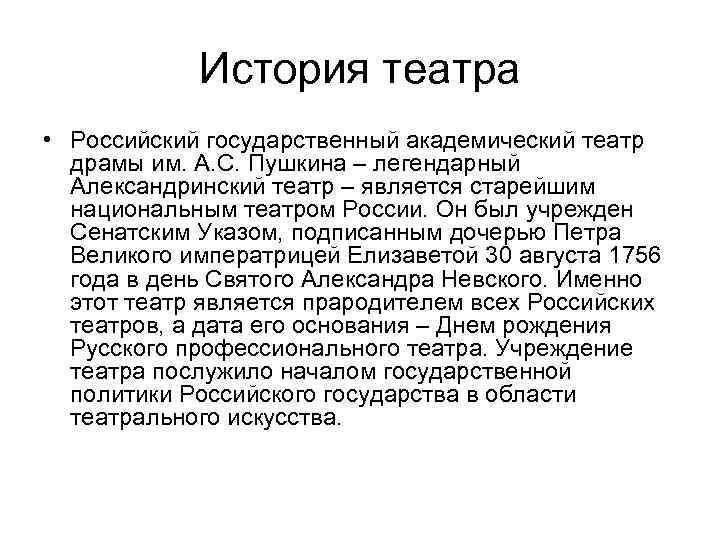 История театра

• Российский государственный академический театр драмы им. А.С. Пушкина – легендарный Александринский театр – является старейшим национальным театром России. Он был учрежден Сенатским Указом, подписанным дочерью Петра Великого императрицей Елизаветой 30 августа 1756 года в день Святого Александра Невского. Именно этот театр является прародителем всех Российских театров, а дата его основания – Днем рождения Русского профессионального театра. Учреждение театра послужило началом государственной политики Российского государства в области театрального искусства.